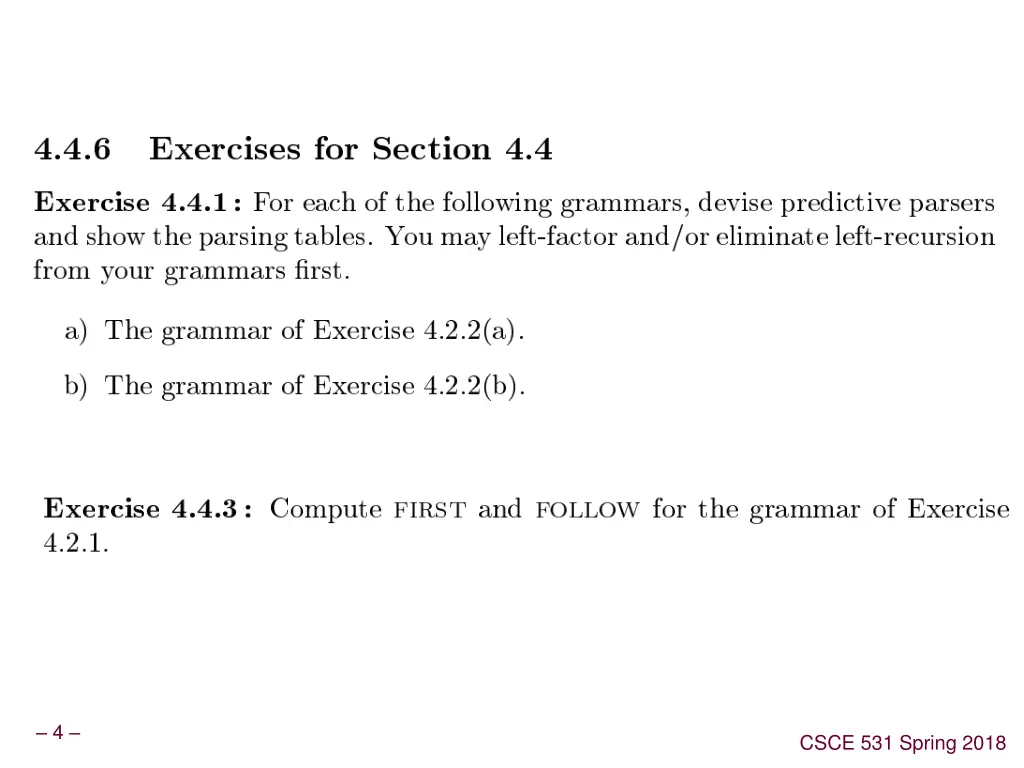 4.4.6 Exercises for Section 4.4

Exercise 4.4.1: For each of the following grammars, devise predictive parsers and show the parsing tables. You may left-factor and/or eliminate left-recursion from your grammars first.

a) The grammar of Exercise 4.2.2(a).

b) The grammar of Exercise 4.2.2(b).

Exercise 4.4.3: Compute FIRST and FOLLOW for the grammar of Exercise 4.2.1.

– 4 –

CSCE 531 Spring 2018